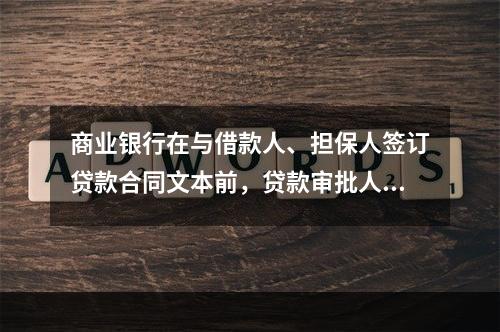 商业银行在与借款人、担保人签订贷款合同文本前，贷款审批人...

A D W O R D S